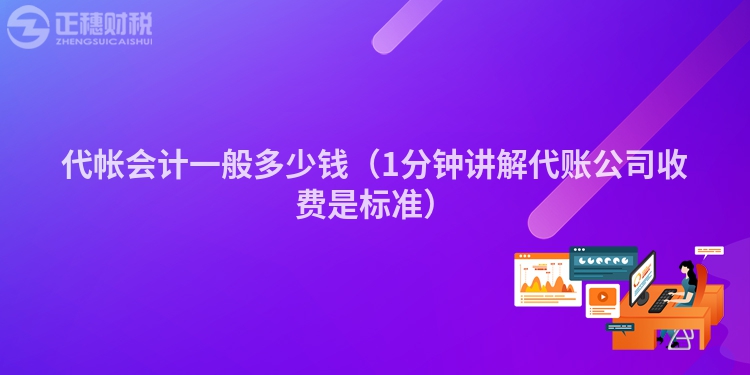 正穗财税
ZHENGSUICAISHUI

代帐会计一般多少钱（1分钟讲解代账公司收费是标准）